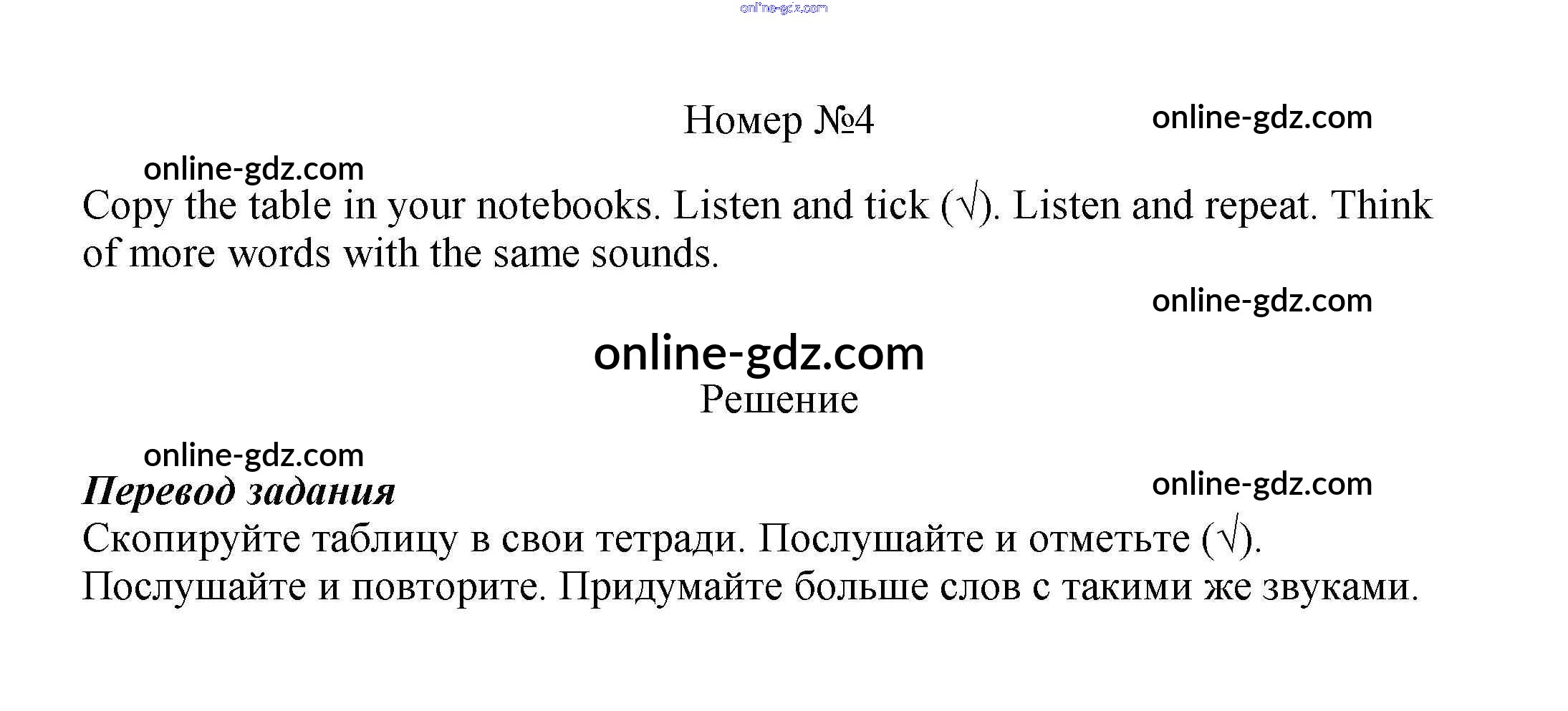 online-gdz.com

Номер №4

online-gdz.com

online-gdz.com

Copy the table in your notebooks. Listen and tick (√). Listen and repeat. Think of more words with the same sounds.

online-gdz.com

online-gdz.com

Решение

online-gdz.com

***Перевод задания***

online-gdz.com

Скопируйте таблицу в свои тетради. Послушайте и отметьте (√). Послушайте и повторите. Придумайте больше слов с такими же звуками.